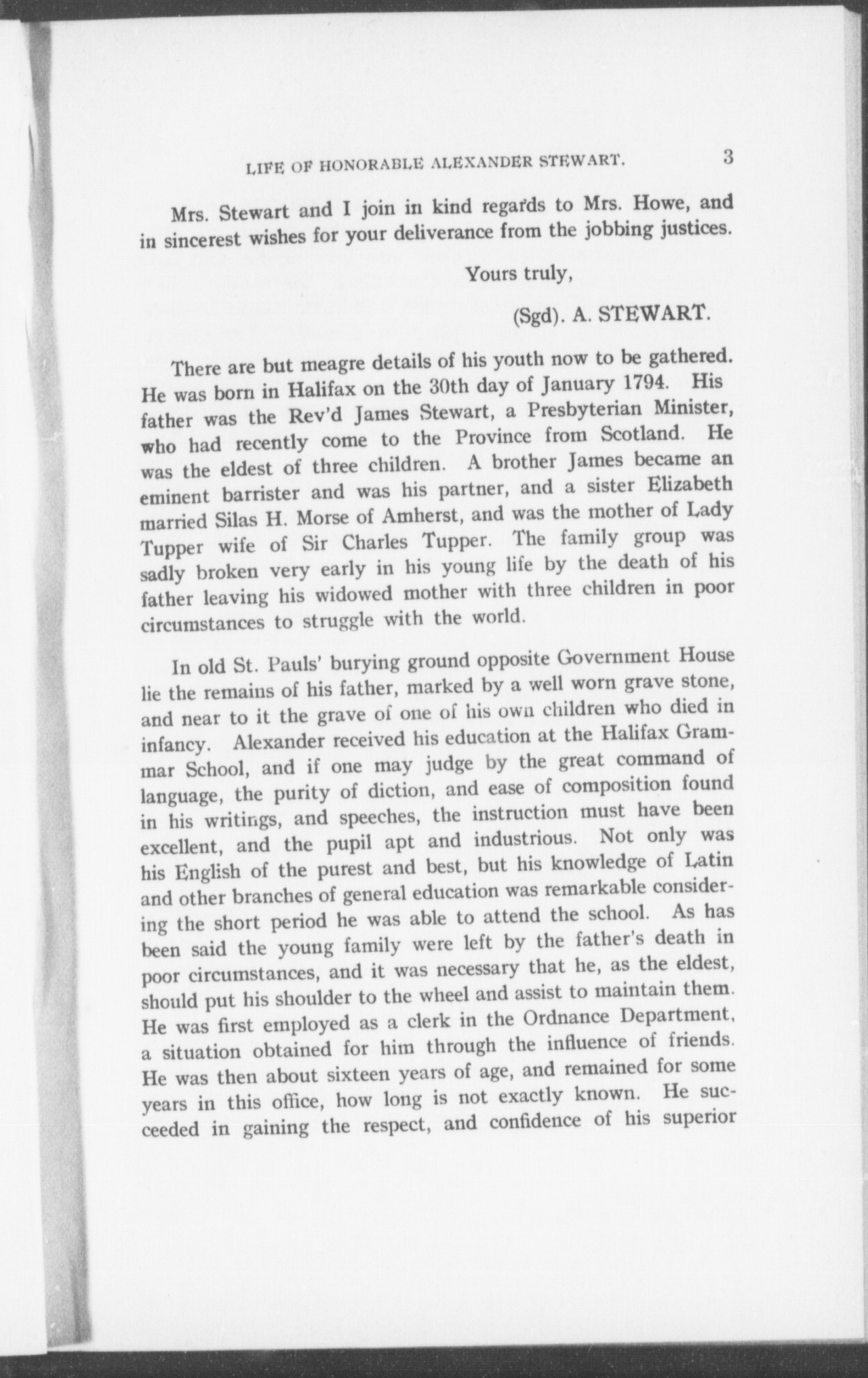 LIFE OF HONORABLE ALEXANDER STEWART. 3

Mrs. Stewart and I join in kind regards to Mrs. Howe, and in sincerest wishes for your deliverance from the jobbing justices.

Yours truly,

(Sgd). A. STEWART.

There are but meagre details of his youth now to be gathered. He was born in Halifax on the 30th day of January 1794. His father was the Rev'd James Stewart, a Presbyterian Minister, who had recently come to the Province from Scotland. He was the eldest of three children. A brother James became an eminent barrister and was his partner, and a sister Elizabeth married Silas H. Morse of Amherst, and was the mother of Lady Tupper wife of Sir Charles Tupper. The family group was sadly broken very early in his young life by the death of his father leaving his widowed mother with three children in poor circumstances to struggle with the world.

In old St. Pauls' burying ground opposite Government House lie the remains of his father, marked by a well worn grave stone, and near to it the grave of one of his own children who died in infancy. Alexander received his education at the Halifax Grammar School, and if one may judge by the great command of language, the purity of diction, and ease of composition found in his writings, and speeches, the instruction must have been excellent, and the pupil apt and industrious. Not only was his English of the purest and best, but his knowledge of Latin and other branches of general education was remarkable considering the short period he was able to attend the school. As has been said the young family were left by the father's death in poor circumstances, and it was necessary that he, as the eldest, should put his shoulder to the wheel and assist to maintain them. He was first employed as a clerk in the Ordnance Department, a situation obtained for him through the influence of friends. He was then about sixteen years of age, and remained for some years in this office, how long is not exactly known. He succeeded in gaining the respect, and confidence of his superior